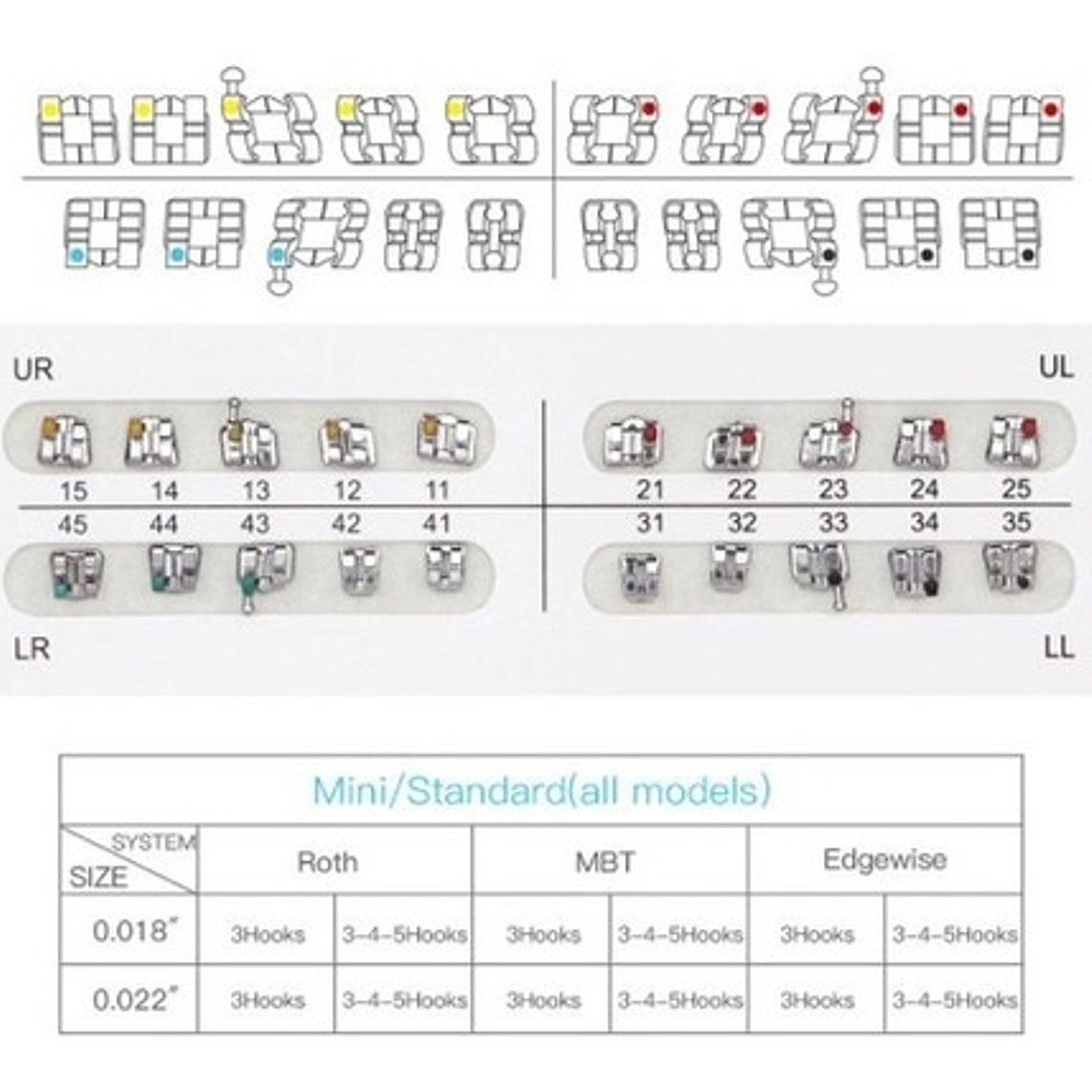 UR

UL

15 14 13 12 11

21 22 23 24 25

45 44 43 42 41

31 32 33 34 35

LR

LL

Mini/Standard(all models)

| SYSTEM / SIZE | Roth | | MBT | | Edgewise | |
|---|---|---|---|---|---|---|
| 0.018" | 3Hooks | 3-4-5Hooks | 3Hooks | 3-4-5Hooks | 3Hooks | 3-4-5Hooks |
| 0.022" | 3Hooks | 3-4-5Hooks | 3Hooks | 3-4-5Hooks | 3Hooks | 3-4-5Hooks |